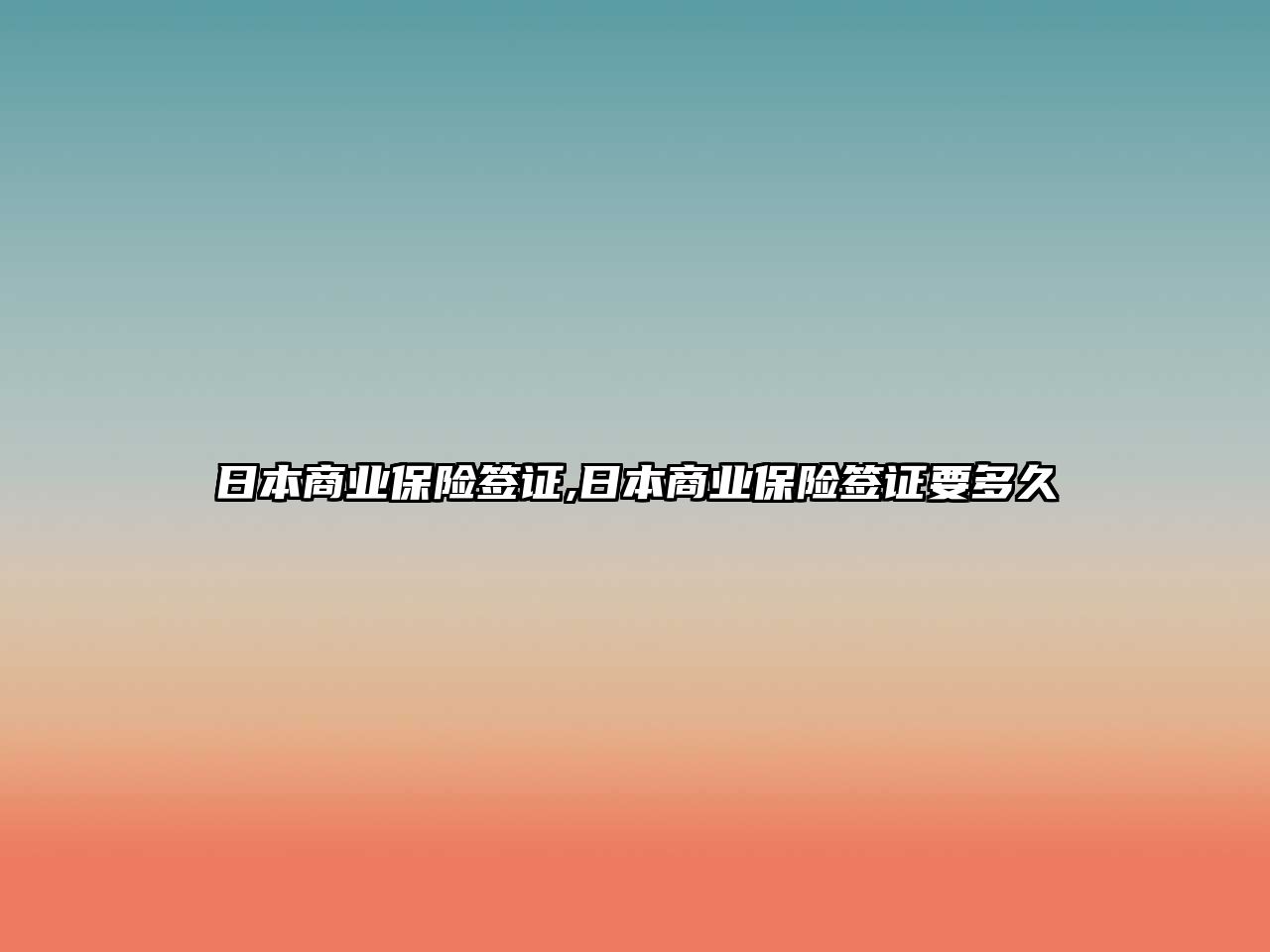 日本商业保险签证,日本商业保险签证要多久